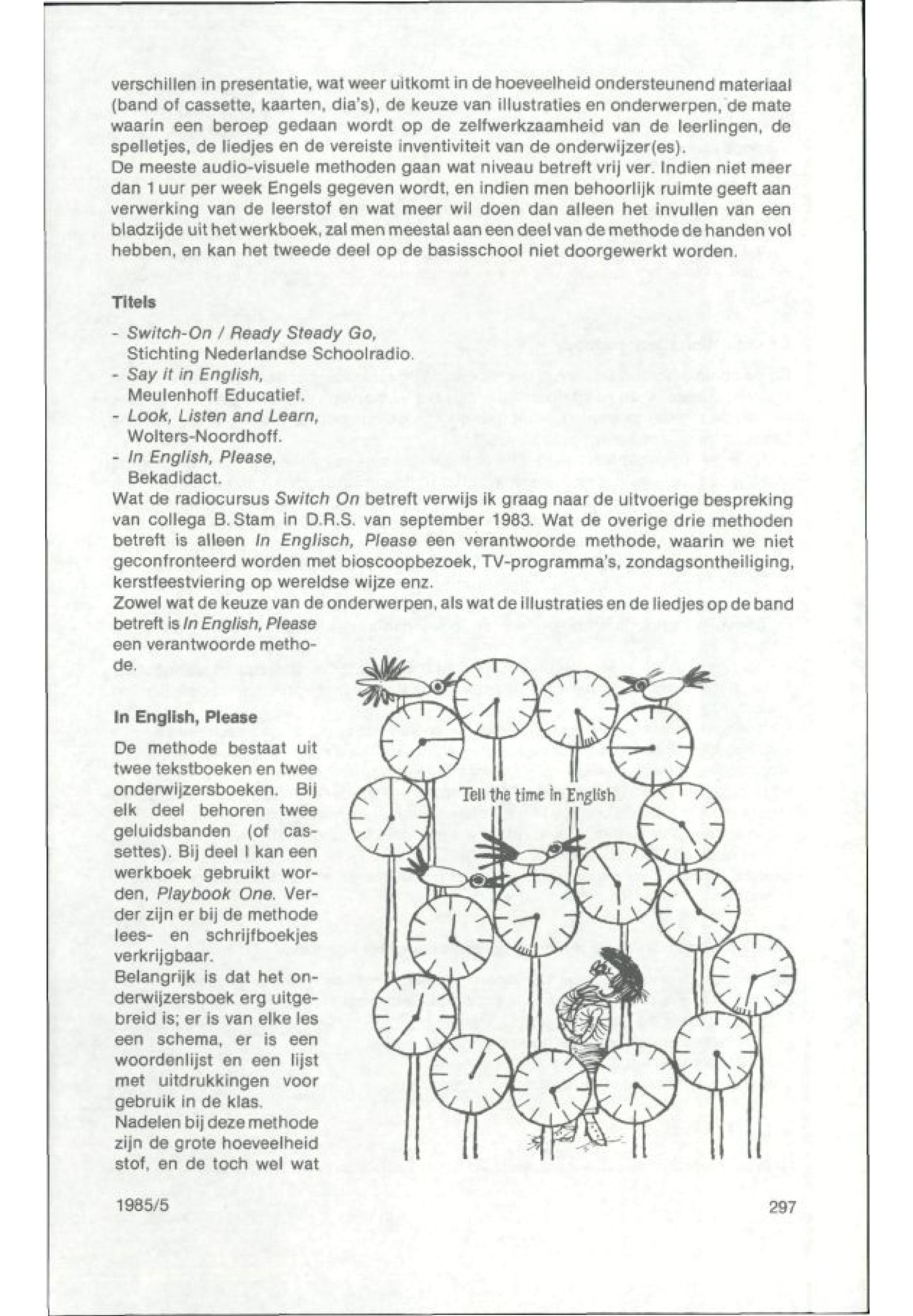 verschillen in presentatie, wat weer uitkomt in de hoeveelheid ondersteunend materiaal (band of cassette, kaarten, dia's), de keuze van illustraties en onderwerpen, de mate waarin een beroep gedaan wordt op de zelfwerkzaamheid van de leerlingen, de spelletjes, de liedjes en de vereiste inventiviteit van de onderwijzer(es).
De meeste audio-visuele methoden gaan wat niveau betreft vrij ver. Indien niet meer dan 1 uur per week Engels gegeven wordt, en indien men behoorlijk ruimte geeft aan verwerking van de leerstof en wat meer wil doen dan alleen het invullen van een bladzijde uit het werkboek, zal men meestal aan een deel van de methode de handen vol hebben, en kan het tweede deel op de basisschool niet doorgewerkt worden.

Titels

- Switch-On / Ready Steady Go, Stichting Nederlandse Schoolradio.
- Say it in English, Meulenhoff Educatief.
- Look, Listen and Learn, Wolters-Noordhoff.
- In English, Please, Bekadidact.

Wat de radiocursus Switch On betreft verwijs ik graag naar de uitvoerige bespreking van collega B. Stam in D.R.S. van september 1983. Wat de overige drie methoden betreft is alleen In Englisch, Please een verantwoorde methode, waarin we niet geconfronteerd worden met bioscoopbezoek, TV-programma's, zondagsontheiliging, kerstfeestviering op wereldse wijze enz.
Zowel wat de keuze van de onderwerpen, als wat de illustraties en de liedjes op de band betreft is In English, Please een verantwoorde methode.

In English, Please

De methode bestaat uit twee tekstboeken en twee onderwijzersboeken. Bij elk deel behoren twee geluidsbanden (of cassettes). Bij deel I kan een werkboek gebruikt worden, Playbook One. Verder zijn er bij de methode lees- en schrijfboekjes verkrijgbaar.
Belangrijk is dat het onderwijzersboek erg uitgebreid is; er is van elke les een schema, er is een woordenlijst en een lijst met uitdrukkingen voor gebruik in de klas.
Nadelen bij deze methode zijn de grote hoeveelheid stof, en de toch wel wat

Tell the time in English

1985/5

297